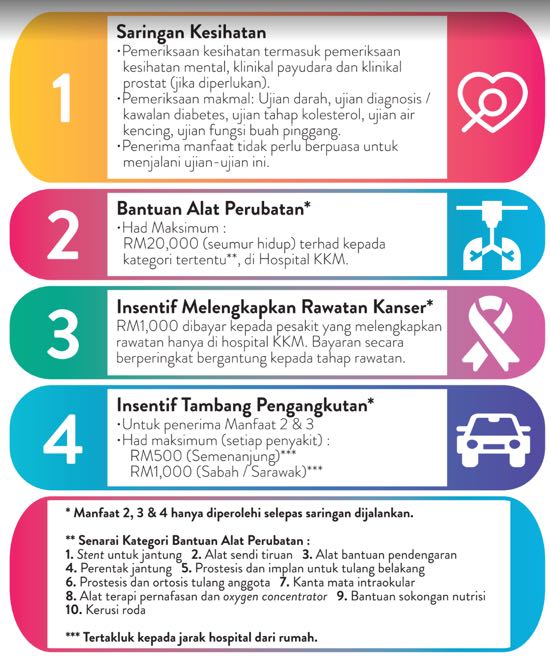 1

Saringan Kesihatan

• Pemeriksaan kesihatan termasuk pemeriksaan kesihatan mental, klinikal payudara dan klinikal prostat (jika diperlukan).
• Pemeriksaan makmal: Ujian darah, ujian diagnosis / kawalan diabetes, ujian tahap kolesterol, ujian air kencing, ujian fungsi buah pinggang.
• Penerima manfaat tidak perlu berpuasa untuk menjalani ujian-ujian ini.

2

Bantuan Alat Perubatan*

• Had Maksimum :
RM20,000 (seumur hidup) terhad kepada kategori tertentu**, di Hospital KKM.

3

Insentif Melengkapkan Rawatan Kanser*

RM1,000 dibayar kepada pesakit yang melengkapkan rawatan hanya di hospital KKM. Bayaran secara berperingkat bergantung kepada tahap rawatan.

4

Insentif Tambang Pengangkutan*

• Untuk penerima Manfaat 2 & 3
• Had maksimum (setiap penyakit) :
RM500 (Semenanjung)***
RM1,000 (Sabah / Sarawak)***

* Manfaat 2, 3 & 4 hanya diperolehi selepas saringan dijalankan.

** Senarai Kategori Bantuan Alat Perubatan :
1. Stent untuk jantung 2. Alat sendi tiruan 3. Alat bantuan pendengaran
4. Perentak jantung 5. Prostesis dan implan untuk tulang belakang
6. Prostesis dan ortosis tulang anggota 7. Kanta mata intraokular
8. Alat terapi pernafasan dan oxygen concentrator 9. Bantuan sokongan nutrisi
10. Kerusi roda

*** Tertakluk kepada jarak hospital dari rumah.